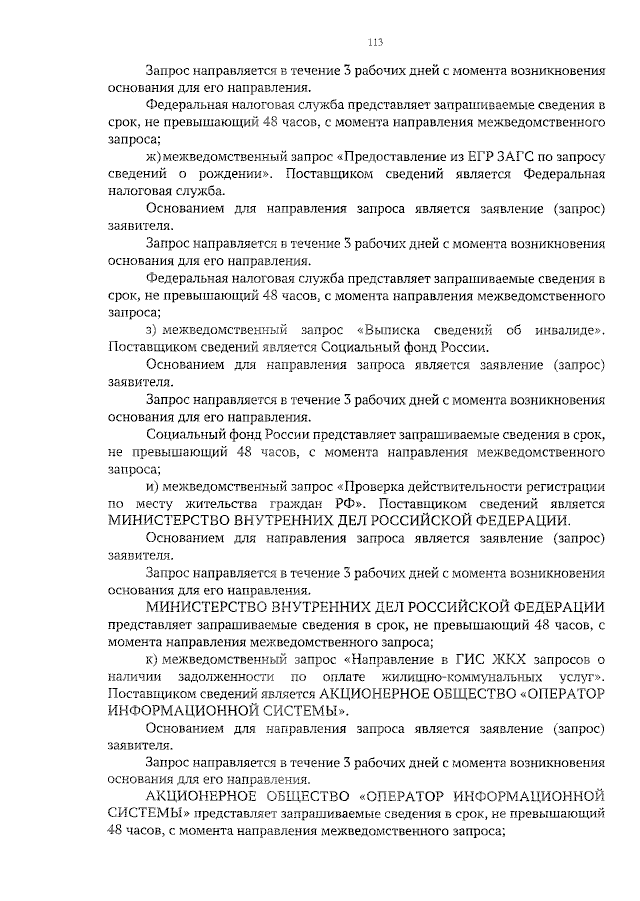 113

Запрос направляется в течение 3 рабочих дней с момента возникновения основания для его направления.

Федеральная налоговая служба представляет запрашиваемые сведения в срок, не превышающий 48 часов, с момента направления межведомственного запроса;

ж) межведомственный запрос «Предоставление из ЕГР ЗАГС по запросу сведений о рождении». Поставщиком сведений является Федеральная налоговая служба.

Основанием для направления запроса является заявление (запрос) заявителя.

Запрос направляется в течение 3 рабочих дней с момента возникновения основания для его направления.

Федеральная налоговая служба представляет запрашиваемые сведения в срок, не превышающий 48 часов, с момента направления межведомственного запроса;

з) межведомственный запрос «Выписка сведений об инвалиде». Поставщиком сведений является Социальный фонд России.

Основанием для направления запроса является заявление (запрос) заявителя.

Запрос направляется в течение 3 рабочих дней с момента возникновения основания для его направления.

Социальный фонд России представляет запрашиваемые сведения в срок, не превышающий 48 часов, с момента направления межведомственного запроса;

и) межведомственный запрос «Проверка действительности регистрации по месту жительства граждан РФ». Поставщиком сведений является МИНИСТЕРСТВО ВНУТРЕННИХ ДЕЛ РОССИЙСКОЙ ФЕДЕРАЦИИ.

Основанием для направления запроса является заявление (запрос) заявителя.

Запрос направляется в течение 3 рабочих дней с момента возникновения основания для его направления.

МИНИСТЕРСТВО ВНУТРЕННИХ ДЕЛ РОССИЙСКОЙ ФЕДЕРАЦИИ представляет запрашиваемые сведения в срок, не превышающий 48 часов, с момента направления межведомственного запроса;

к) межведомственный запрос «Направление в ГИС ЖКХ запросов о наличии задолженности по оплате жилищно-коммунальных услуг». Поставщиком сведений является АКЦИОНЕРНОЕ ОБЩЕСТВО «ОПЕРАТОР ИНФОРМАЦИОННОЙ СИСТЕМЫ».

Основанием для направления запроса является заявление (запрос) заявителя.

Запрос направляется в течение 3 рабочих дней с момента возникновения основания для его направления.

АКЦИОНЕРНОЕ ОБЩЕСТВО «ОПЕРАТОР ИНФОРМАЦИОННОЙ СИСТЕМЫ» представляет запрашиваемые сведения в срок, не превышающий 48 часов, с момента направления межведомственного запроса;